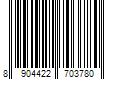 8 904422 703780